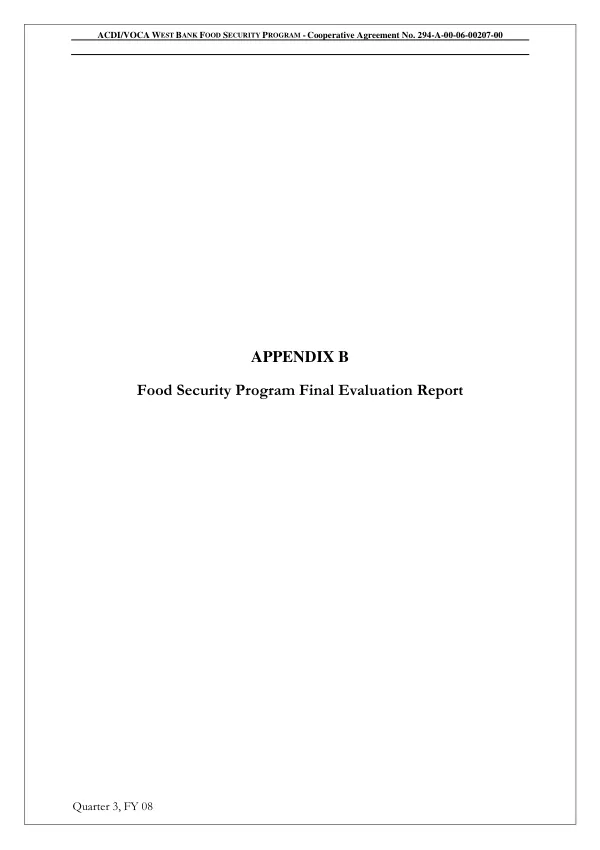 ACDI/VOCA WEST BANK FOOD SECURITY PROGRAM - Cooperative Agreement No. 294-A-00-06-00207-00

APPENDIX B

Food Security Program Final Evaluation Report

Quarter 3, FY 08